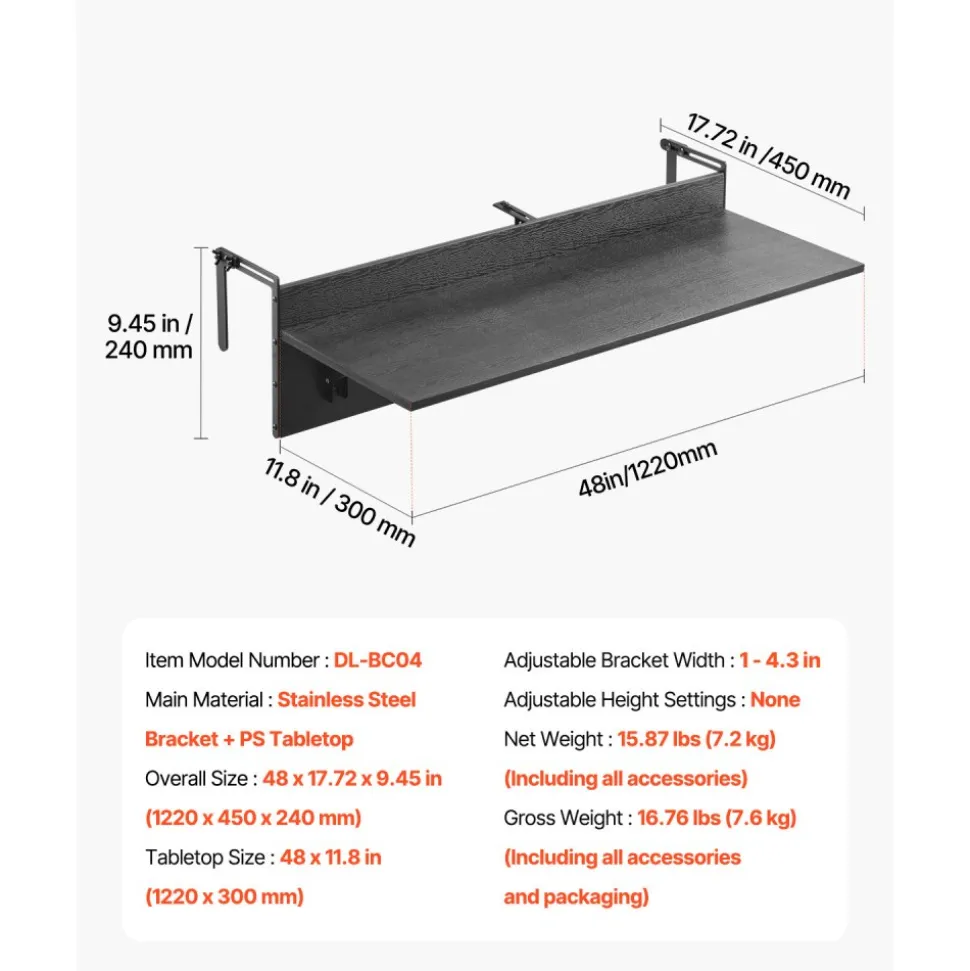 17.72 in /450 mm

9.45 in / 240 mm

11.8 in / 300 mm

48in/1220mm

Item Model Number : DL-BC04

Main Material : Stainless Steel Bracket + PS Tabletop

Overall Size : 48 x 17.72 x 9.45 in (1220 x 450 x 240 mm)

Tabletop Size : 48 x 11.8 in (1220 x 300 mm)

Adjustable Bracket Width : 1 - 4.3 in

Adjustable Height Settings : None

Net Weight : 15.87 lbs (7.2 kg) (Including all accessories)

Gross Weight : 16.76 lbs (7.6 kg) (Including all accessories and packaging)